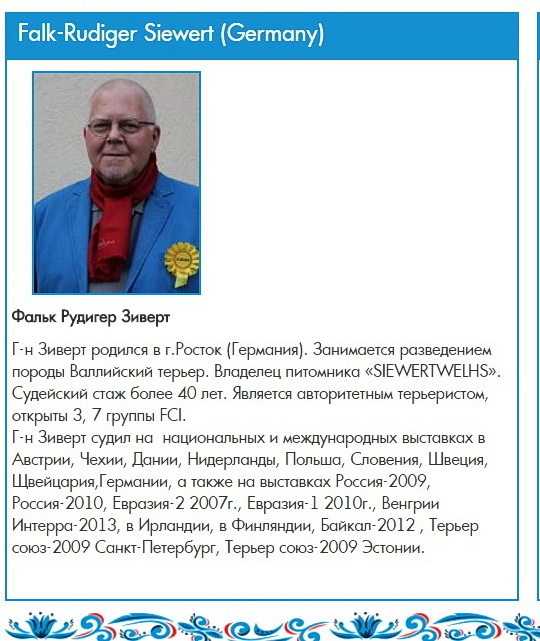 Falk-Rudiger Siewert (Germany)

Фальк Рудигер Зиверт

Г-н Зиверт родился в г.Росток (Германия). Занимается разведением породы Валлийский терьер. Владелец питомника «SIEWERTWELHS». Судейский стаж более 40 лет. Является авторитетным терьеристом, открыты 3, 7 группы FCI.
Г-н Зиверт судил на национальных и международных выставках в Австрии, Чехии, Дании, Нидерланды, Польша, Словения, Швеция, Щвейцария,Германии, а также на выставках Россия-2009, Россия-2010, Евразия-2 2007г., Евразия-1 2010г., Венгрии Интерра-2013, в Ирландии, в Финляндии, Байкал-2012 , Терьер союз-2009 Санкт-Петербург, Терьер союз-2009 Эстонии.